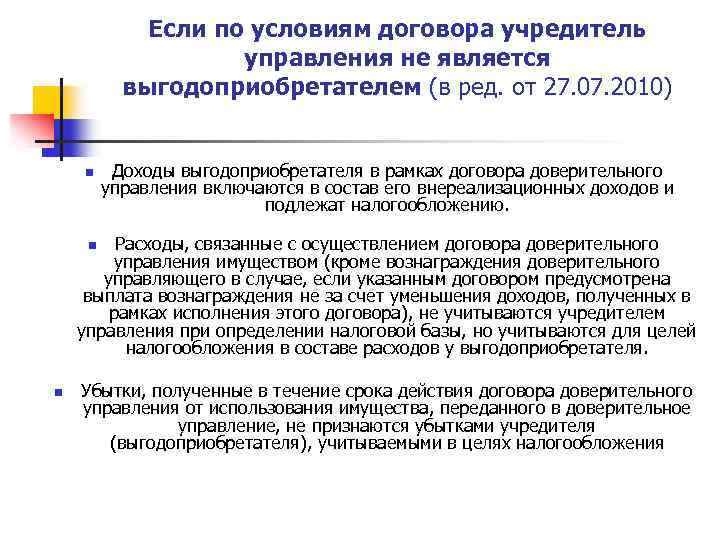 Если по условиям договора учредитель управления не является выгодоприобретателем (в ред. от 27.07.2010)

Доходы выгодоприобретателя в рамках договора доверительного управления включаются в состав его внереализационных доходов и подлежат налогообложению.

Расходы, связанные с осуществлением договора доверительного управления имуществом (кроме вознаграждения доверительного управляющего в случае, если указанным договором предусмотрена выплата вознаграждения не за счет уменьшения доходов, полученных в рамках исполнения этого договора), не учитываются учредителем управления при определении налоговой базы, но учитываются для целей налогообложения в составе расходов у выгодоприобретателя.

Убытки, полученные в течение срока действия договора доверительного управления от использования имущества, переданного в доверительное управление, не признаются убытками учредителя (выгодоприобретателя), учитываемыми в целях налогообложения